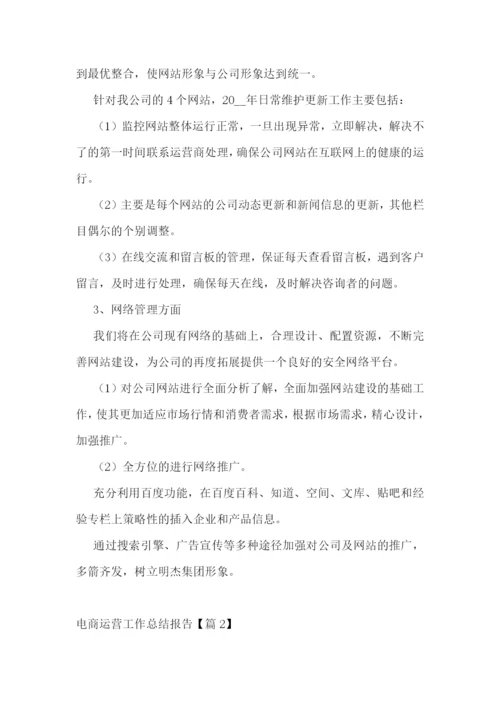 到最优整合，使网站形象与公司形象达到统一。

针对我公司的 4 个网站，20__年日常维护更新工作主要包括：

（1）监控网站整体运行正常，一旦出现异常，立即解决，解决不了的第一时间联系运营商处理，确保公司网站在互联网上的健康的运行。

（2）主要是每个网站的公司动态更新和新闻信息的更新，其他栏目偶尔的个别调整。

（3）在线交流和留言板的管理，保证每天查看留言板，遇到客户留言，及时进行处理，确保每天在线，及时解决咨询者的问题。

3、网络管理方面

我们将在公司现有网络的基础上，合理设计、配置资源，不断完善网站建设，为公司的再度拓展提供一个良好的安全网络平台。

（1）对公司网站进行全面分析了解，全面加强网站建设的基础工作，使其更加适应市场行情和消费者需求，根据市场需求，精心设计，加强推广。

（2）全方位的进行网络推广。

充分利用百度功能，在百度百科、知道、空间、文库、贴吧和经验专栏上策略性的插入企业和产品信息。

通过搜索引擎、广告宣传等多种途径加强对公司及网站的推广，多箭齐发，树立明杰集团形象。

电商运营工作总结报告【篇 2】